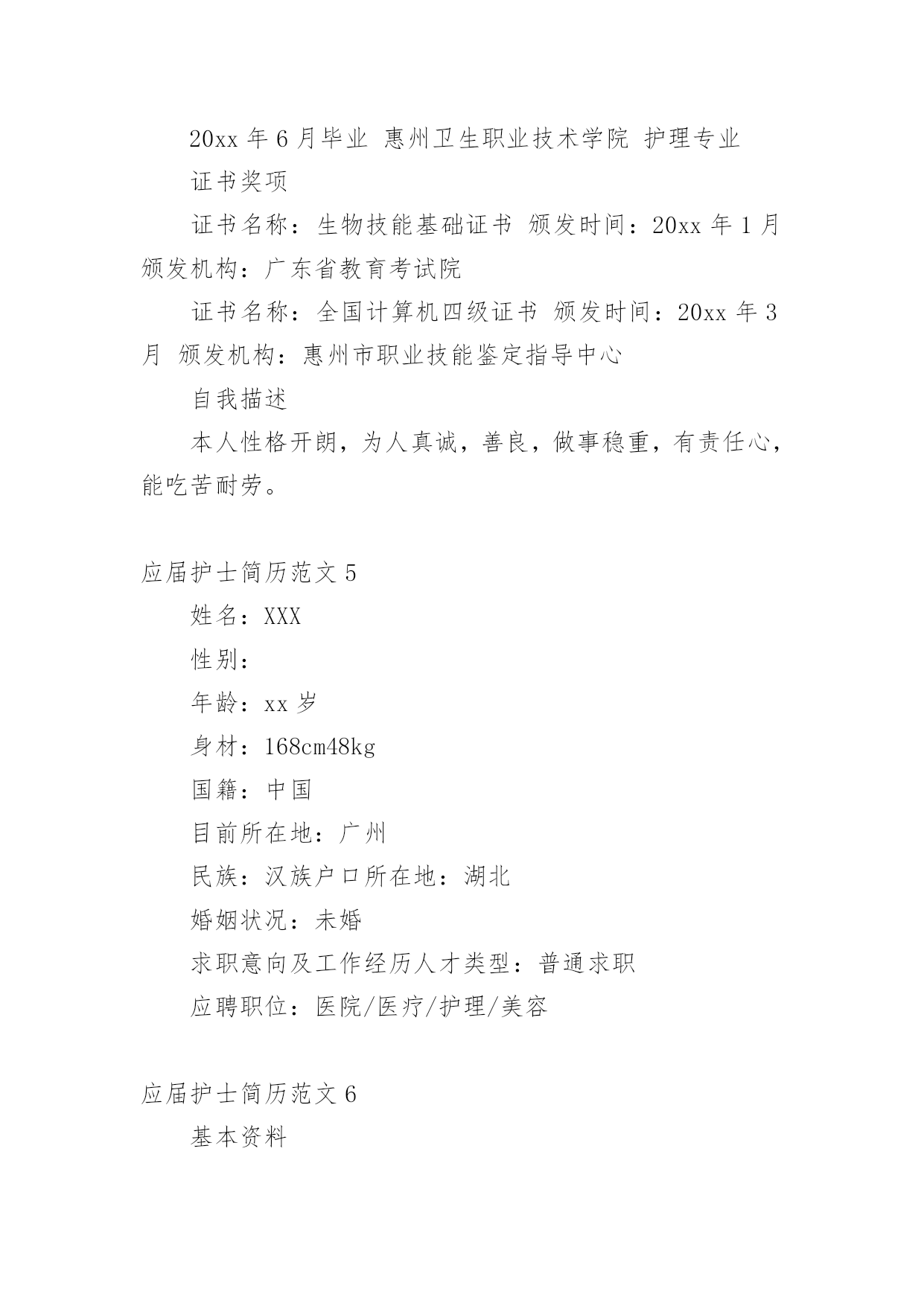 20xx 年 6 月毕业 惠州卫生职业技术学院 护理专业

证书奖项

证书名称：生物技能基础证书 颁发时间：20xx 年 1 月 颁发机构：广东省教育考试院

证书名称：全国计算机四级证书 颁发时间：20xx 年 3 月 颁发机构：惠州市职业技能鉴定指导中心

自我描述

本人性格开朗，为人真诚，善良，做事稳重，有责任心，能吃苦耐劳。

应届护士简历范文 5

姓名：XXX

性别：

年龄：xx 岁

身材：168cm48kg

国籍：中国

目前所在地：广州

民族：汉族户口所在地：湖北

婚姻状况：未婚

求职意向及工作经历人才类型：普通求职

应聘职位：医院/医疗/护理/美容

应届护士简历范文 6

基本资料